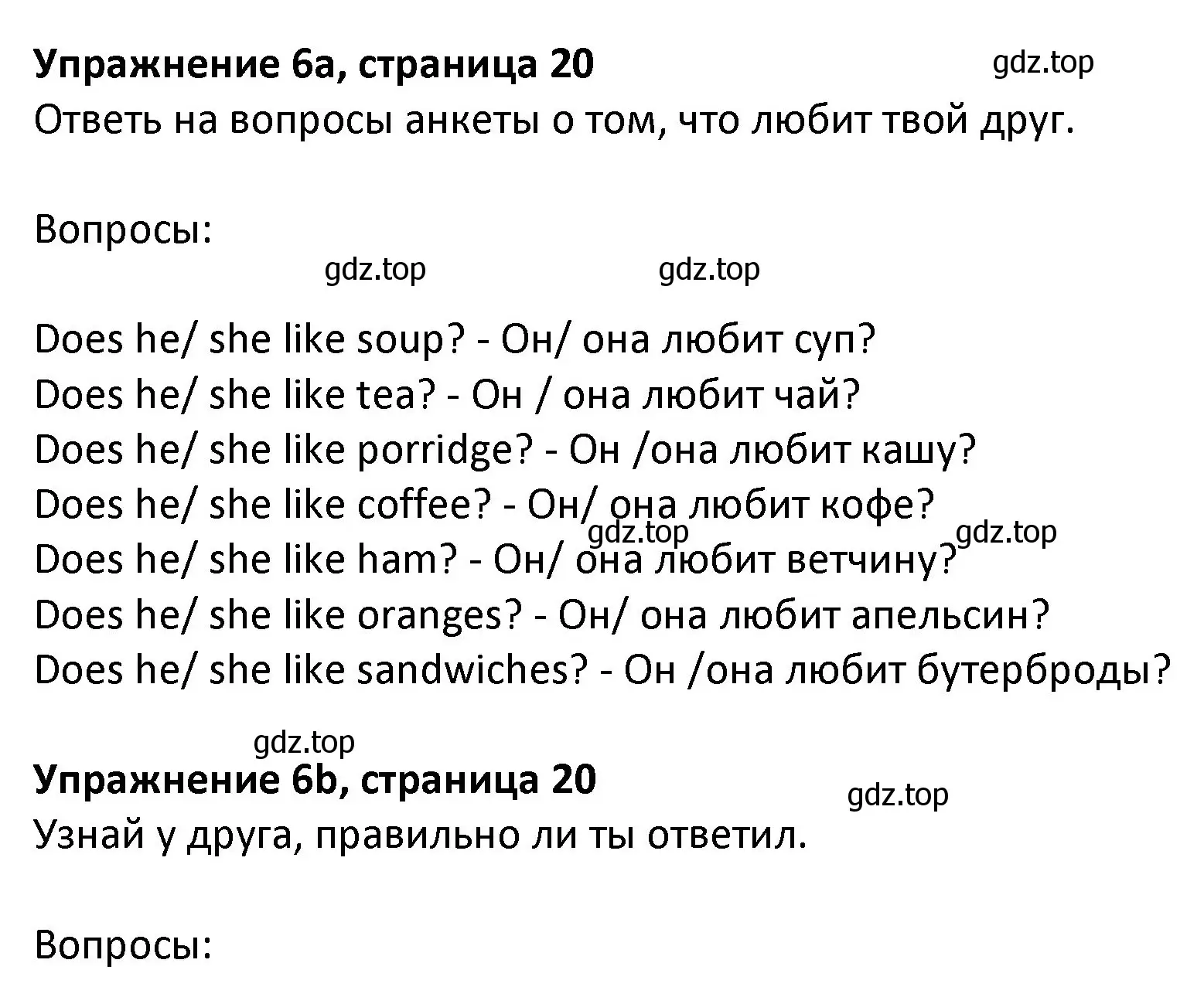 Упражнение 6a, страница 20
gdz.top
Ответь на вопросы анкеты о том, что любит твой друг.

Вопросы:

gdz.top gdz.top

Does he/ she like soup? - Он/ она любит суп?
Does he/ she like tea? - Он / она любит чай?
Does he/ she like porridge? - Он /она любит кашу?
Does he/ she like coffee? - Он/ она любит кофе?
gdz.top gdz.top
Does he/ she like ham? - Он/ она любит ветчину?
Does he/ she like oranges? - Он/ она любит апельсин?
Does he/ she like sandwiches? - Он /она любит бутерброды?

gdz.top
Упражнение 6b, страница 20
gdz.top
Узнай у друга, правильно ли ты ответил.

Вопросы: